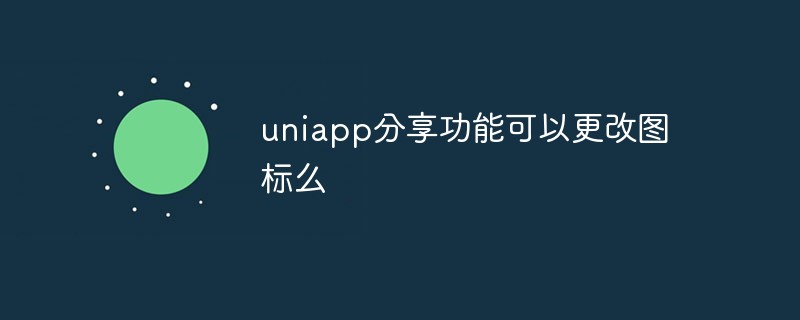 uniapp分享功能可以更改图标么